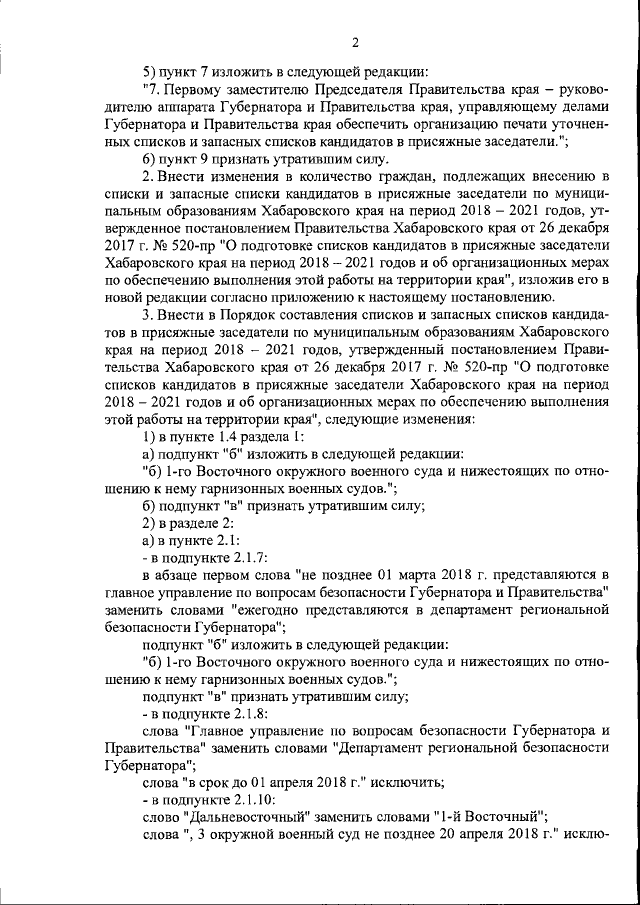 2

5) пункт 7 изложить в следующей редакции:

"7. Первому заместителю Председателя Правительства края – руководителю аппарата Губернатора и Правительства края, управляющему делами Губернатора и Правительства края обеспечить организацию печати уточненных списков и запасных списков кандидатов в присяжные заседатели.";

6) пункт 9 признать утратившим силу.

2. Внести изменения в количество граждан, подлежащих внесению в списки и запасные списки кандидатов в присяжные заседатели по муниципальным образованиям Хабаровского края на период 2018 – 2021 годов, утвержденное постановлением Правительства Хабаровского края от 26 декабря 2017 г. № 520-пр "О подготовке списков кандидатов в присяжные заседатели Хабаровского края на период 2018 – 2021 годов и об организационных мерах по обеспечению выполнения этой работы на территории края", изложив его в новой редакции согласно приложению к настоящему постановлению.

3. Внести в Порядок составления списков и запасных списков кандидатов в присяжные заседатели по муниципальным образованиям Хабаровского края на период 2018 – 2021 годов, утвержденный постановлением Правительства Хабаровского края от 26 декабря 2017 г. № 520-пр "О подготовке списков кандидатов в присяжные заседатели Хабаровского края на период 2018 – 2021 годов и об организационных мерах по обеспечению выполнения этой работы на территории края", следующие изменения:

1) в пункте 1.4 раздела 1:

а) подпункт "б" изложить в следующей редакции:

"б) 1-го Восточного окружного военного суда и нижестоящих по отношению к нему гарнизонных военных судов.";

б) подпункт "в" признать утратившим силу;

2) в разделе 2:

а) в пункте 2.1:

- в подпункте 2.1.7:

в абзаце первом слова "не позднее 01 марта 2018 г. представляются в главное управление по вопросам безопасности Губернатора и Правительства" заменить словами "ежегодно представляются в департамент региональной безопасности Губернатора";

подпункт "б" изложить в следующей редакции:

"б) 1-го Восточного окружного военного суда и нижестоящих по отношению к нему гарнизонных военных судов.";

подпункт "в" признать утратившим силу;

- в подпункте 2.1.8:

слова "Главное управление по вопросам безопасности Губернатора и Правительства" заменить словами "Департамент региональной безопасности Губернатора";

слова "в срок до 01 апреля 2018 г." исключить;

- в подпункте 2.1.10:

слово "Дальневосточный" заменить словами "1-й Восточный";

слова ", 3 окружной военный суд не позднее 20 апреля 2018 г." исклю-